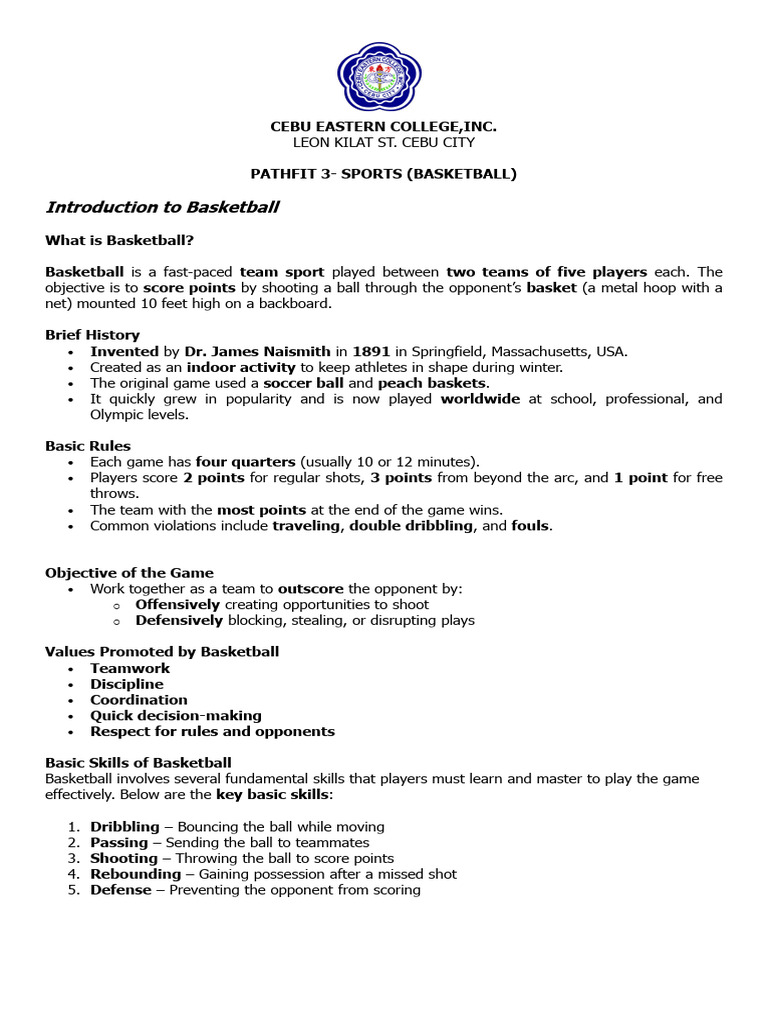 CEBU EASTERN COLLEGE,INC.
LEON KILAT ST. CEBU CITY

PATHFIT 3- SPORTS (BASKETBALL)

Introduction to Basketball

What is Basketball?

Basketball is a fast-paced team sport played between two teams of five players each. The objective is to score points by shooting a ball through the opponent's basket (a metal hoop with a net) mounted 10 feet high on a backboard.

Brief History
• Invented by Dr. James Naismith in 1891 in Springfield, Massachusetts, USA.
• Created as an indoor activity to keep athletes in shape during winter.
• The original game used a soccer ball and peach baskets.
• It quickly grew in popularity and is now played worldwide at school, professional, and Olympic levels.

Basic Rules
• Each game has four quarters (usually 10 or 12 minutes).
• Players score 2 points for regular shots, 3 points from beyond the arc, and 1 point for free throws.
• The team with the most points at the end of the game wins.
• Common violations include traveling, double dribbling, and fouls.

Objective of the Game
• Work together as a team to outscore the opponent by:
o Offensively creating opportunities to shoot
o Defensively blocking, stealing, or disrupting plays

Values Promoted by Basketball
• Teamwork
• Discipline
• Coordination
• Quick decision-making
• Respect for rules and opponents

Basic Skills of Basketball
Basketball involves several fundamental skills that players must learn and master to play the game effectively. Below are the key basic skills:

1. Dribbling – Bouncing the ball while moving
2. Passing – Sending the ball to teammates
3. Shooting – Throwing the ball to score points
4. Rebounding – Gaining possession after a missed shot
5. Defense – Preventing the opponent from scoring